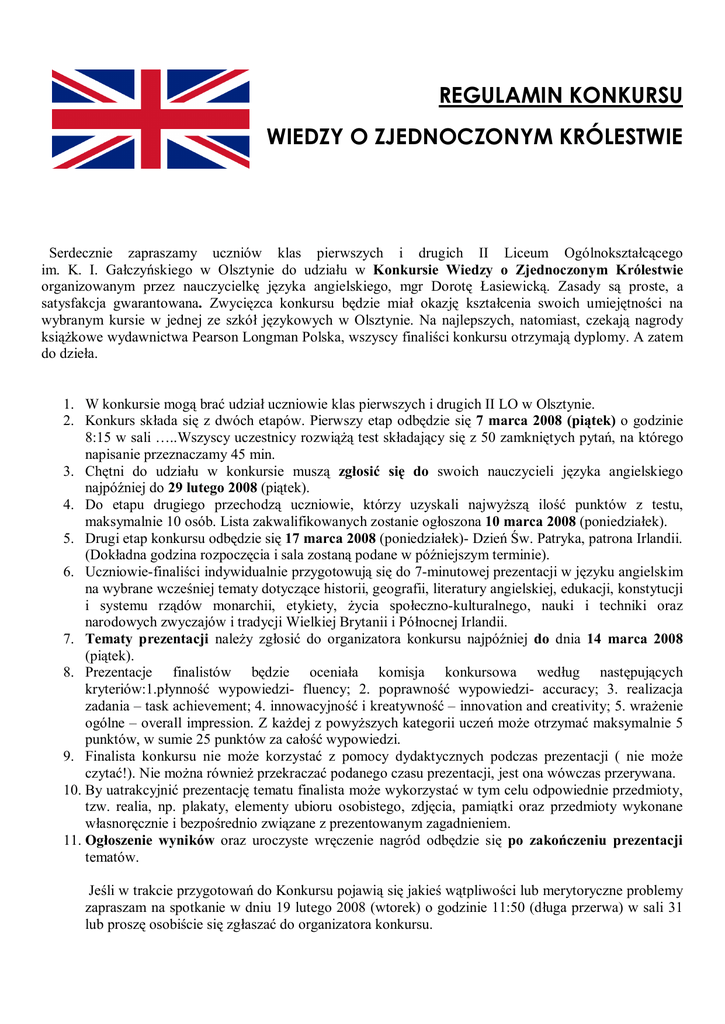 REGULAMIN KONKURSU

WIEDZY O ZJEDNOCZONYM KRÓLESTWIE

Serdecznie zapraszamy uczniów klas pierwszych i drugich II Liceum Ogólnokształcącego im. K. I. Gałczyńskiego w Olsztynie do udziału w Konkursie Wiedzy o Zjednoczonym Królestwie organizowanym przez nauczycielkę języka angielskiego, mgr Dorotę Łasiewicką. Zasady są proste, a satysfakcja gwarantowana. Zwycięzca konkursu będzie miał okazję kształcenia swoich umiejętności na wybranym kursie w jednej ze szkół językowych w Olsztynie. Na najlepszych, natomiast, czekają nagrody książkowe wydawnictwa Pearson Longman Polska, wszyscy finaliści konkursu otrzymają dyplomy. A zatem do dzieła.

1. W konkursie mogą brać udział uczniowie klas pierwszych i drugich II LO w Olsztynie.
2. Konkurs składa się z dwóch etapów. Pierwszy etap odbędzie się 7 marca 2008 (piątek) o godzinie 8:15 w sali …..Wszyscy uczestnicy rozwiążą test składający się z 50 zamkniętych pytań, na którego napisanie przeznaczamy 45 min.
3. Chętni do udziału w konkursie muszą zgłosić się do swoich nauczycieli języka angielskiego najpóźniej do 29 lutego 2008 (piątek).
4. Do etapu drugiego przechodzą uczniowie, którzy uzyskali najwyższą ilość punktów z testu, maksymalnie 10 osób. Lista zakwalifikowanych zostanie ogłoszona 10 marca 2008 (poniedziałek).
5. Drugi etap konkursu odbędzie się 17 marca 2008 (poniedziałek)- Dzień Św. Patryka, patrona Irlandii. (Dokładna godzina rozpoczęcia i sala zostaną podane w późniejszym terminie).
6. Uczniowie-finaliści indywidualnie przygotowują się do 7-minutowej prezentacji w języku angielskim na wybrane wcześniej tematy dotyczące historii, geografii, literatury angielskiej, edukacji, konstytucji i systemu rządów monarchii, etykiety, życia społeczno-kulturalnego, nauki i techniki oraz narodowych zwyczajów i tradycji Wielkiej Brytanii i Północnej Irlandii.
7. Tematy prezentacji należy zgłosić do organizatora konkursu najpóźniej do dnia 14 marca 2008 (piątek).
8. Prezentacje finalistów będzie oceniała komisja konkursowa według następujących kryteriów:1.płynność wypowiedzi- fluency; 2. poprawność wypowiedzi- accuracy; 3. realizacja zadania – task achievement; 4. innowacyjność i kreatywność – innovation and creativity; 5. wrażenie ogólne – overall impression. Z każdej z powyższych kategorii uczeń może otrzymać maksymalnie 5 punktów, w sumie 25 punktów za całość wypowiedzi.
9. Finalista konkursu nie może korzystać z pomocy dydaktycznych podczas prezentacji ( nie może czytać!). Nie można również przekraczać podanego czasu prezentacji, jest ona wówczas przerywana.
10. By uatrakcyjnić prezentację tematu finalista może wykorzystać w tym celu odpowiednie przedmioty, tzw. realia, np. plakaty, elementy ubioru osobistego, zdjęcia, pamiątki oraz przedmioty wykonane własnoręcznie i bezpośrednio związane z prezentowanym zagadnieniem.
11. Ogłoszenie wyników oraz uroczyste wręczenie nagród odbędzie się po zakończeniu prezentacji tematów.

Jeśli w trakcie przygotowań do Konkursu pojawią się jakieś wątpliwości lub merytoryczne problemy zapraszam na spotkanie w dniu 19 lutego 2008 (wtorek) o godzinie 11:50 (długa przerwa) w sali 31 lub proszę osobiście się zgłaszać do organizatora konkursu.